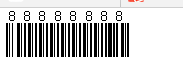 8 8 8 8 8 8 8 8